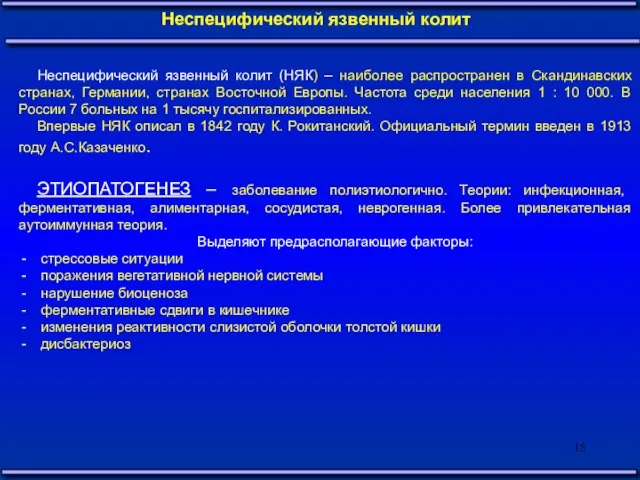 Неспецифический язвенный колит

Неспецифический язвенный колит (НЯК) – наиболее распространен в Скандинавских странах, Германии, странах Восточной Европы. Частота среди населения 1 : 10 000. В России 7 больных на 1 тысячу госпитализированных.

Впервые НЯК описал в 1842 году К. Рокитанский. Официальный термин введен в 1913 году А.С.Казаченко.

ЭТИОПАТОГЕНЕЗ – заболевание полиэтиологично. Теории: инфекционная, ферментативная, алиментарная, сосудистая, неврогенная. Более привлекательная аутоиммунная теория.

Выделяют предрасполагающие факторы:
- стрессовые ситуации
- поражения вегетативной нервной системы
- нарушение биоценоза
- ферментативные сдвиги в кишечнике
- изменения реактивности слизистой оболочки толстой кишки
- дисбактериоз

15